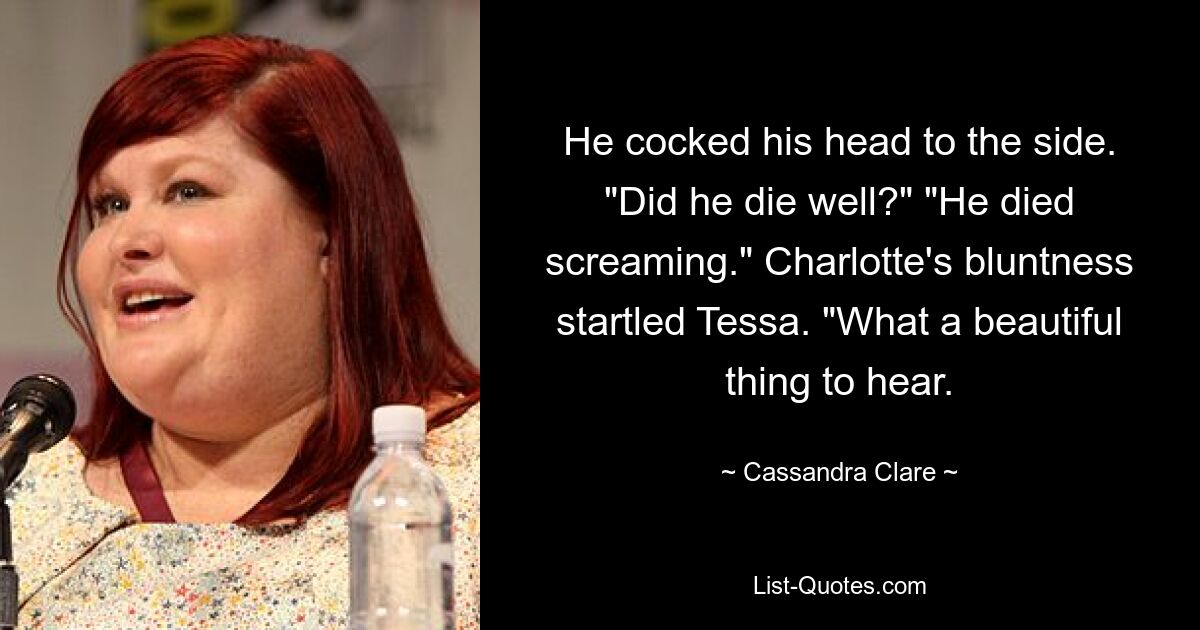 He cocked his head to the side. "Did he die well?" "He died screaming." Charlotte's bluntness startled Tessa. "What a beautiful thing to hear.

~ Cassandra Clare ~

List-Quotes.com